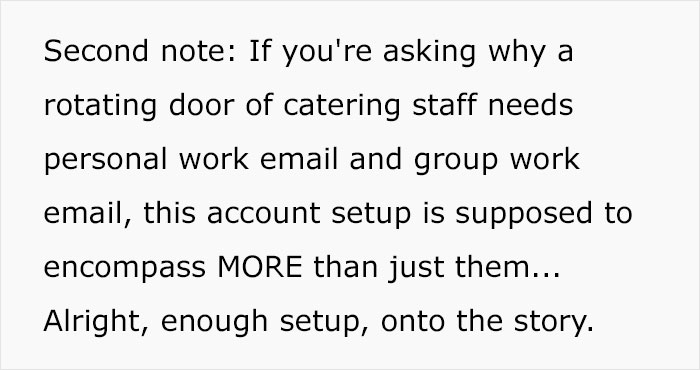 Second note: If you're asking why a rotating door of catering staff needs personal work email and group work email, this account setup is supposed to encompass MORE than just them... Alright, enough setup, onto the story.